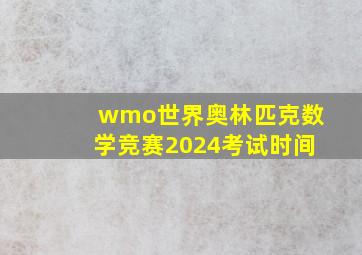 wmo世界奥林匹克数学竞赛2024考试时间